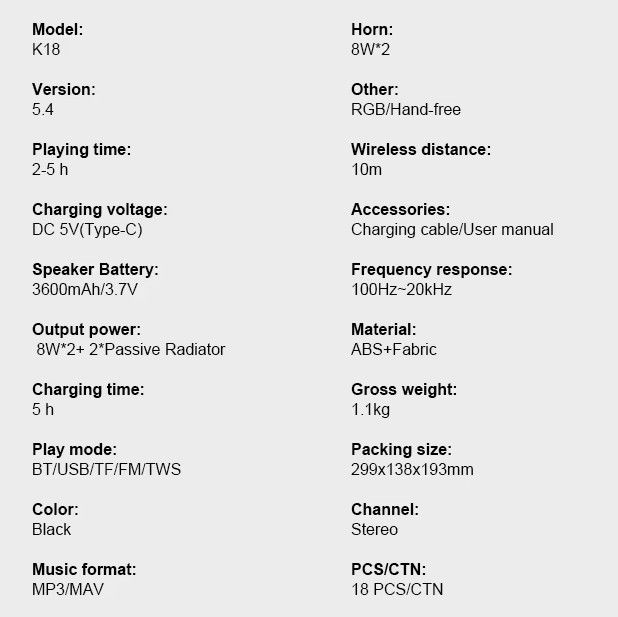 Model:
K18

Version:
5.4

Playing time:
2-5 h

Charging voltage:
DC 5V(Type-C)

Speaker Battery:
3600mAh/3.7V

Output power:
8W*2+ 2*Passive Radiator

Charging time:
5 h

Play mode:
BT/USB/TF/FM/TWS

Color:
Black

Music format:
MP3/MAV

Horn:
8W*2

Other:
RGB/Hand-free

Wireless distance:
10m

Accessories:
Charging cable/User manual

Frequency response:
100Hz~20kHz

Material:
ABS+Fabric

Gross weight:
1.1kg

Packing size:
299x138x193mm

Channel:
Stereo

PCS/CTN:
18 PCS/CTN